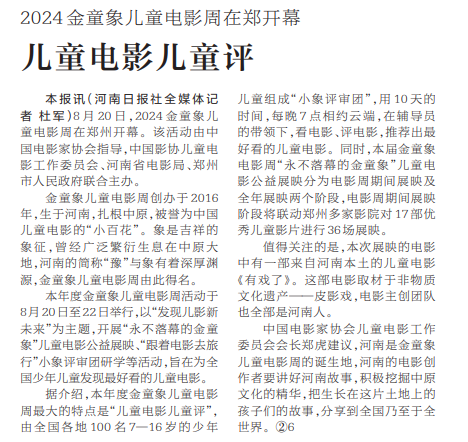 2024金童象儿童电影周在郑开幕

儿童电影儿童评

本报讯（河南日报社全媒体记者 杜军）8月20日，2024金童象儿童电影周在郑州开幕。该活动由中国电影家协会指导，中国影协儿童电影工作委员会、河南省电影局、郑州市人民政府联合主办。

金童象儿童电影周创办于2016年，生于河南，扎根中原，被誉为中国儿童电影的“小百花”。象是吉祥的象征，曾经广泛繁衍生息在中原大地，河南的简称“豫”与象有着深厚渊源，金童象儿童电影周由此得名。

本年度金童象儿童电影周活动于8月20日至22日举行，以“发现儿影新未来”为主题，开展“永不落幕的金童象”儿童电影公益展映、“跟着电影去旅行”小象评审团研学等活动，旨在为全国少年儿童发现最好看的儿童电影。

据介绍，本年度金童象儿童电影周最大的特点是“儿童电影儿童评”，由全国各地100名7—16岁的少年儿童组成“小象评审团”，用10天的时间，每晚7点相约云端，在辅导员的带领下，看电影、评电影，推荐出最好看的儿童电影。同时，本届金童象电影周“永不落幕的金童象”儿童电影公益展映分为电影周期间展映及全年展映两个阶段，电影周期间展映阶段将联动郑州多家影院对17部优秀儿童影片进行36场展映。

值得关注的是，本次展映的电影中有一部来自河南本土的儿童电影《有戏了》。这部电影取材于非物质文化遗产——皮影戏，电影主创团队也全部是河南人。

中国电影家协会儿童电影工作委员会会长郑虎建议，河南是金童象儿童电影周的诞生地，河南的电影创作者要讲好河南故事，积极挖掘中原文化的精华，把生长在这片土地上的孩子们的故事，分享到全国乃至于全世界。②6